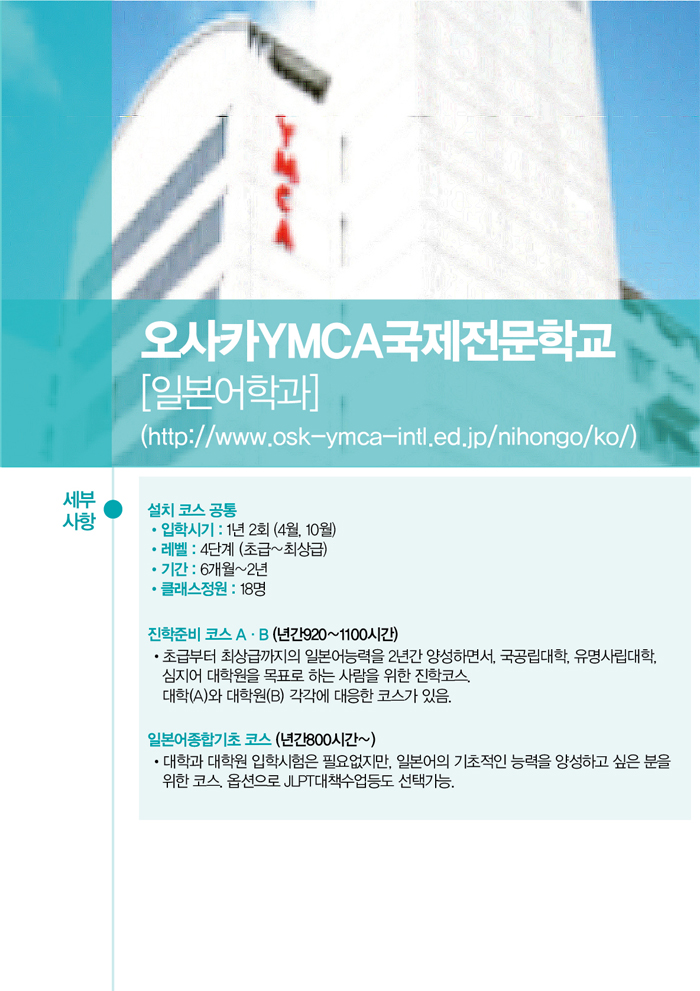 YMCA

오사카YMCA국제전문학교
[일본어학과]
(http://www.osk-ymca-intl.ed.jp/nihongo/ko/)

세부 사항

설치 코스 공통
• 입학시기 : 1년 2회 (4월, 10월)
• 레벨 : 4단계 (초급~최상급)
• 기간 : 6개월~2년
• 클래스정원 : 18명

진학준비 코스 A · B (년간920~1100시간)
• 초급부터 최상급까지의 일본어능력을 2년간 양성하면서, 국공립대학, 유명사립대학, 심지어 대학원을 목표로 하는 사람을 위한 진학코스. 대학(A)와 대학원(B) 각각에 대응한 코스가 있음.

일본어종합기초 코스 (년간800시간~)
• 대학과 대학원 입학시험은 필요없지만, 일본어의 기초적인 능력을 양성하고 싶은 분을 위한 코스. 옵션으로 JLPT대책수업등도 선택가능.